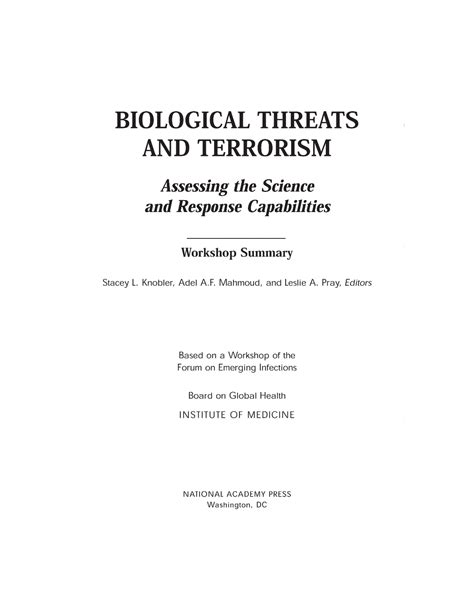 BIOLOGICAL THREATS AND TERRORISM

Assessing the Science and Response Capabilities

Workshop Summary

Stacey L. Knobler, Adel A.F. Mahmoud, and Leslie A. Pray, Editors

Based on a Workshop of the Forum on Emerging Infections

Board on Global Health

INSTITUTE OF MEDICINE

NATIONAL ACADEMY PRESS
Washington, DC